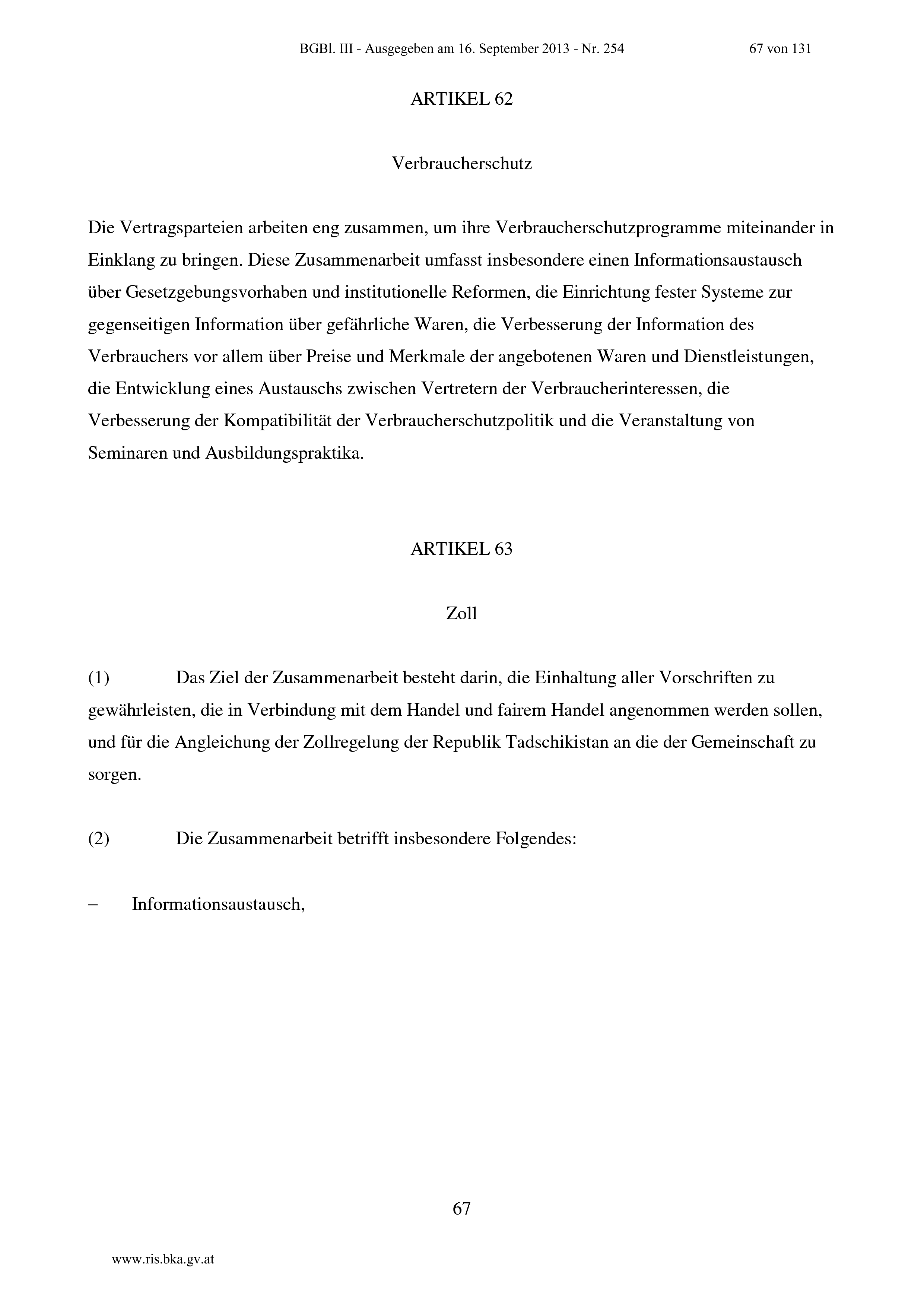 BGBl. III - Ausgegeben am 16. September 2013 - Nr. 254 67 von 131

ARTIKEL 62

Verbraucherschutz

Die Vertragsparteien arbeiten eng zusammen, um ihre Verbraucherschutzprogramme miteinander in Einklang zu bringen. Diese Zusammenarbeit umfasst insbesondere einen Informationsaustausch über Gesetzgebungsvorhaben und institutionelle Reformen, die Einrichtung fester Systeme zur gegenseitigen Information über gefährliche Waren, die Verbesserung der Information des Verbrauchers vor allem über Preise und Merkmale der angebotenen Waren und Dienstleistungen, die Entwicklung eines Austauschs zwischen Vertretern der Verbraucherinteressen, die Verbesserung der Kompatibilität der Verbraucherschutzpolitik und die Veranstaltung von Seminaren und Ausbildungspraktika.

ARTIKEL 63

Zoll

(1) Das Ziel der Zusammenarbeit besteht darin, die Einhaltung aller Vorschriften zu gewährleisten, die in Verbindung mit dem Handel und fairem Handel angenommen werden sollen, und für die Angleichung der Zollregelung der Republik Tadschikistan an die der Gemeinschaft zu sorgen.

(2) Die Zusammenarbeit betrifft insbesondere Folgendes:

– Informationsaustausch,

67

www.ris.bka.gv.at